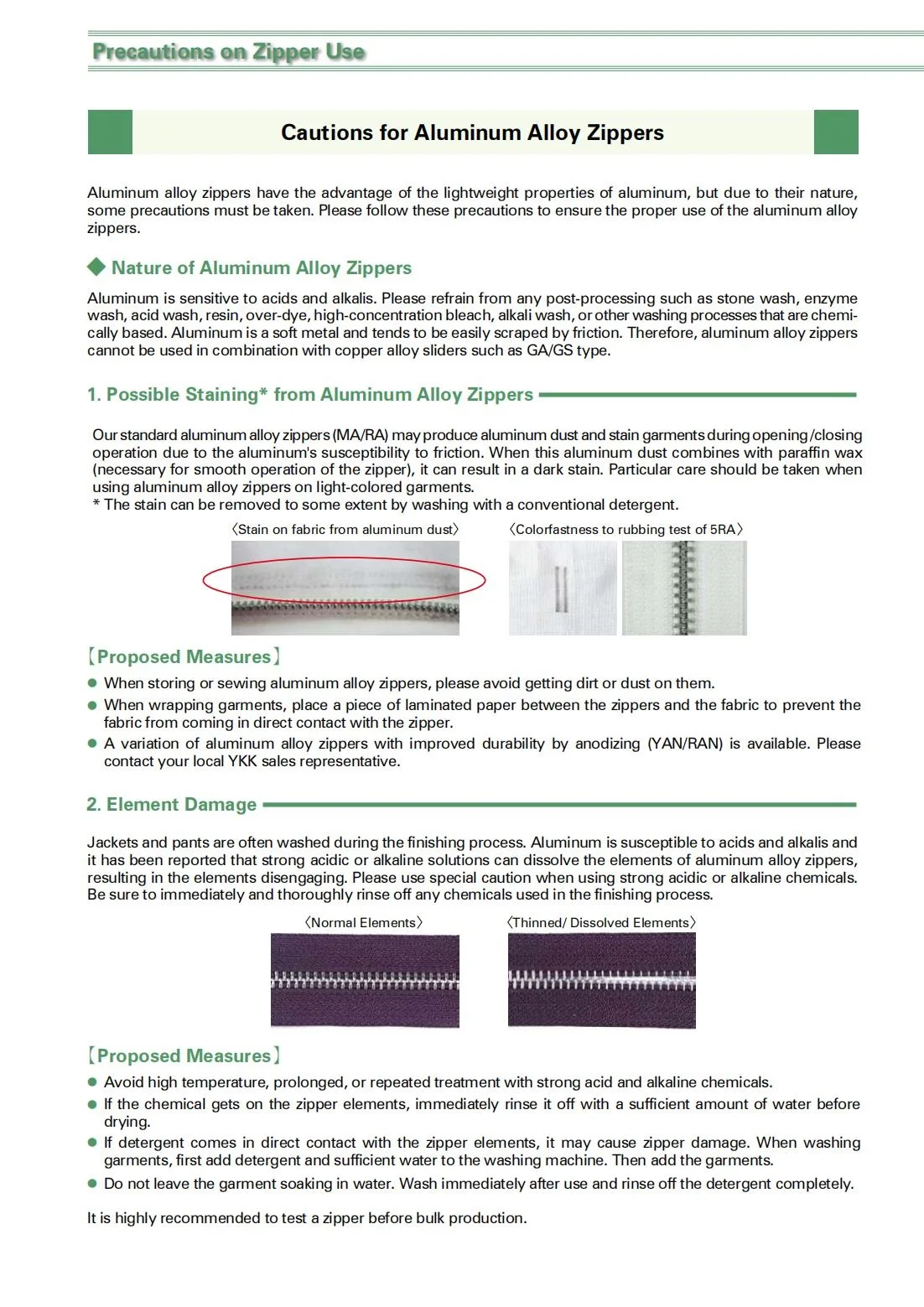 Precautions on Zipper Use

Cautions for Aluminum Alloy Zippers

Aluminum alloy zippers have the advantage of the lightweight properties of aluminum, but due to their nature, some precautions must be taken. Please follow these precautions to ensure the proper use of the aluminum alloy zippers.

◆ Nature of Aluminum Alloy Zippers

Aluminum is sensitive to acids and alkalis. Please refrain from any post-processing such as stone wash, enzyme wash, acid wash, resin, over-dye, high-concentration bleach, alkali wash, or other washing processes that are chemically based. Aluminum is a soft metal and tends to be easily scraped by friction. Therefore, aluminum alloy zippers cannot be used in combination with copper alloy sliders such as GA/GS type.

1. Possible Staining* from Aluminum Alloy Zippers

Our standard aluminum alloy zippers (MA/RA) may produce aluminum dust and stain garments during opening/closing operation due to the aluminum's susceptibility to friction. When this aluminum dust combines with paraffin wax (necessary for smooth operation of the zipper), it can result in a dark stain. Particular care should be taken when using aluminum alloy zippers on light-colored garments.
* The stain can be removed to some extent by washing with a conventional detergent.

〈Stain on fabric from aluminum dust〉 〈Colorfastness to rubbing test of 5RA〉

【Proposed Measures】
● When storing or sewing aluminum alloy zippers, please avoid getting dirt or dust on them.
● When wrapping garments, place a piece of laminated paper between the zippers and the fabric to prevent the fabric from coming in direct contact with the zipper.
● A variation of aluminum alloy zippers with improved durability by anodizing (YAN/RAN) is available. Please contact your local YKK sales representative.

2. Element Damage

Jackets and pants are often washed during the finishing process. Aluminum is susceptible to acids and alkalis and it has been reported that strong acidic or alkaline solutions can dissolve the elements of aluminum alloy zippers, resulting in the elements disengaging. Please use special caution when using strong acidic or alkaline chemicals. Be sure to immediately and thoroughly rinse off any chemicals used in the finishing process.

〈Normal Elements〉 〈Thinned/ Dissolved Elements〉

【Proposed Measures】
● Avoid high temperature, prolonged, or repeated treatment with strong acid and alkaline chemicals.
● If the chemical gets on the zipper elements, immediately rinse it off with a sufficient amount of water before drying.
● If detergent comes in direct contact with the zipper elements, it may cause zipper damage. When washing garments, first add detergent and sufficient water to the washing machine. Then add the garments.
● Do not leave the garment soaking in water. Wash immediately after use and rinse off the detergent completely.

It is highly recommended to test a zipper before bulk production.